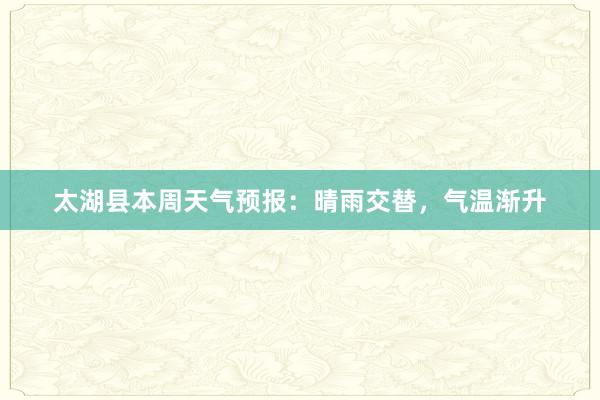 太湖县本周天气预报：晴雨交替，气温渐升